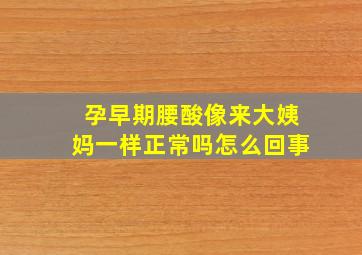 孕早期腰酸像来大姨妈一样正常吗怎么回事